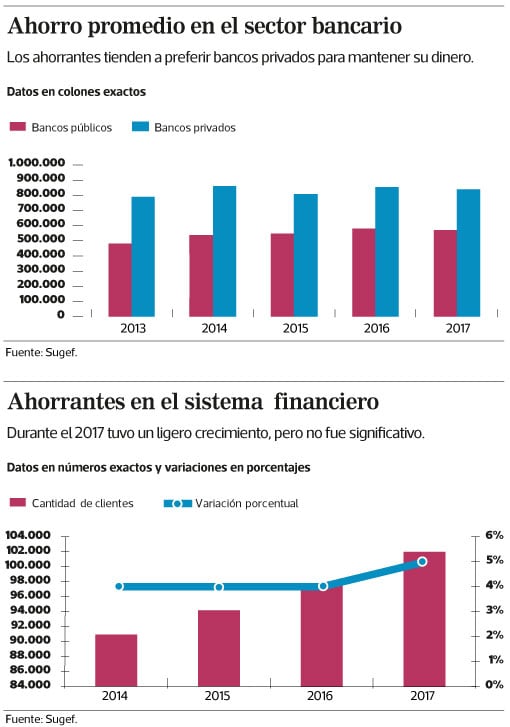 Ahorro promedio en el sector bancario

Los ahorrantes tienden a preferir bancos privados para mantener su dinero.

Datos en colones exactos

Bancos públicos Bancos privados

1.000.000
900.000
800.000
700.000
600.000
500.000
400.000
300.000
200.000
100.000
0

2013 2014 2015 2016 2017

Fuente: Sugef.

Ahorrantes en el sistema financiero

Durante el 2017 tuvo un ligero crecimiento, pero no fue significativo.

Datos en números exactos y variaciones en porcentajes

Cantidad de clientes Variación porcentual

104.000
102.000
100.000
98.000
96.000
94.000
92.000
90.000
88.000
86.000
84.000

6%
5%
4%
3%
2%
1%
0%

2014 2015 2016 2017

Fuente: Sugef.